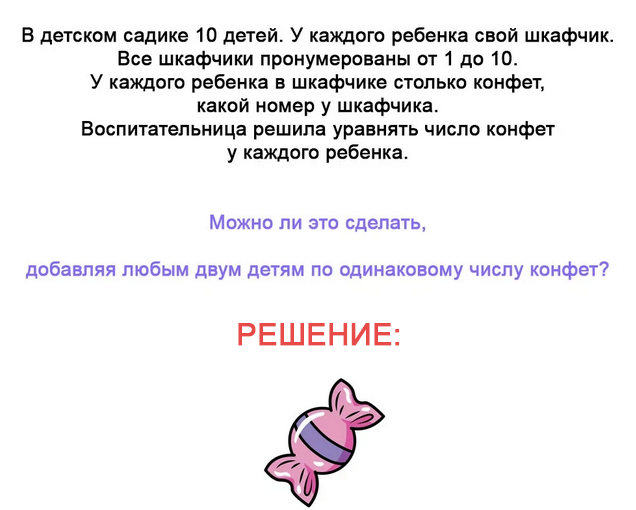 В детском садике 10 детей. У каждого ребенка свой шкафчик. Все шкафчики пронумерованы от 1 до 10. У каждого ребенка в шкафчике столько конфет, какой номер у шкафчика. Воспитательница решила уравнять число конфет у каждого ребенка.

Можно ли это сделать,

добавляя любым двум детям по одинаковому числу конфет?

РЕШЕНИЕ: